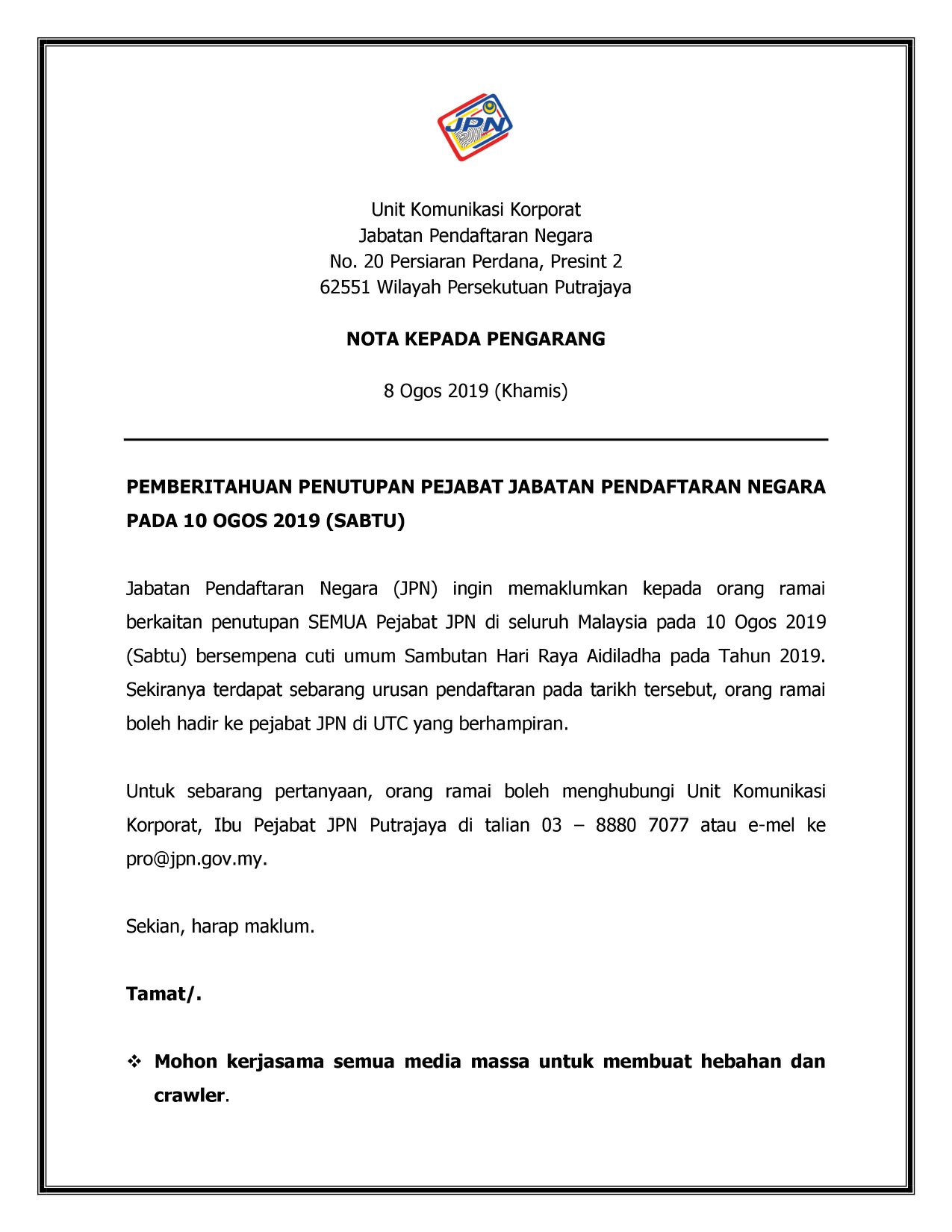 JPN

Unit Komunikasi Korporat
Jabatan Pendaftaran Negara
No. 20 Persiaran Perdana, Presint 2
62551 Wilayah Persekutuan Putrajaya

NOTA KEPADA PENGARANG

8 Ogos 2019 (Khamis)

PEMBERITAHUAN PENUTUPAN PEJABAT JABATAN PENDAFTARAN NEGARA PADA 10 OGOS 2019 (SABTU)

Jabatan Pendaftaran Negara (JPN) ingin memaklumkan kepada orang ramai berkaitan penutupan SEMUA Pejabat JPN di seluruh Malaysia pada 10 Ogos 2019 (Sabtu) bersempena cuti umum Sambutan Hari Raya Aidiladha pada Tahun 2019. Sekiranya terdapat sebarang urusan pendaftaran pada tarikh tersebut, orang ramai boleh hadir ke pejabat JPN di UTC yang berhampiran.

Untuk sebarang pertanyaan, orang ramai boleh menghubungi Unit Komunikasi Korporat, Ibu Pejabat JPN Putrajaya di talian 03 – 8880 7077 atau e-mel ke pro@jpn.gov.my.

Sekian, harap maklum.

Tamat/.

❖ Mohon kerjasama semua media massa untuk membuat hebahan dan crawler.